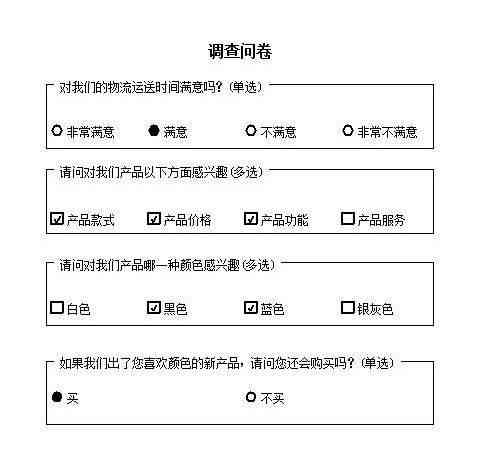 调查问卷

对我们的物流运送时间满意吗？(单选)

○ 非常满意 ● 满意 ○ 不满意 ○ 非常不满意

请问对我们产品以下方面感兴趣(多选)

☑ 产品款式 ☑ 产品价格 ☑ 产品功能 ☐ 产品服务

请问对我们产品哪一种颜色感兴趣(多选)

☐ 白色 ☑ 黑色 ☑ 蓝色 ☐ 银灰色

如果我们出了您喜欢颜色的新产品，请问您还会购买吗？(单选)

● 买 ○ 不买